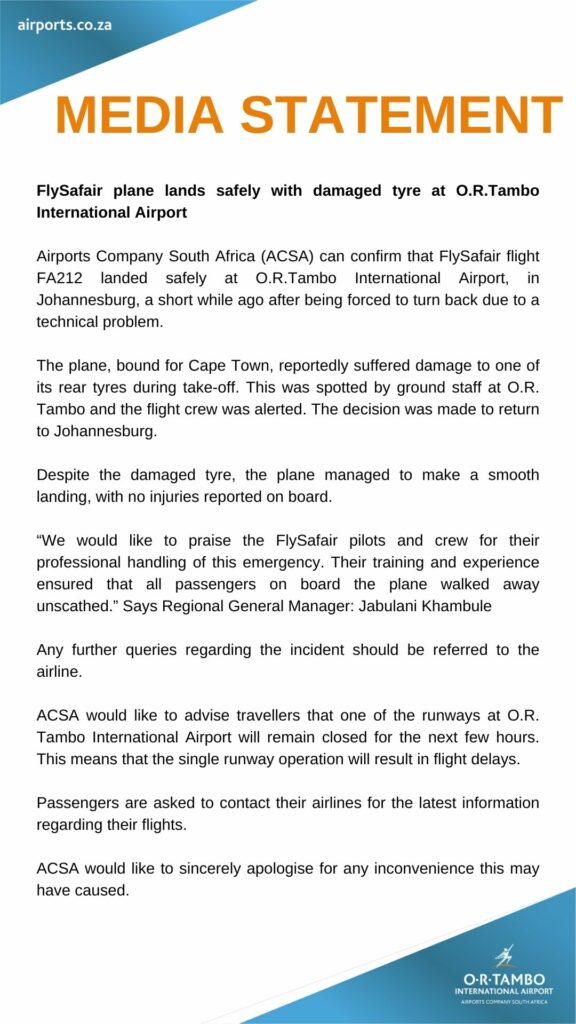 airports.co.za

MEDIA STATEMENT

FlySafair plane lands safely with damaged tyre at O.R.Tambo International Airport

Airports Company South Africa (ACSA) can confirm that FlySafair flight FA212 landed safely at O.R.Tambo International Airport, in Johannesburg, a short while ago after being forced to turn back due to a technical problem.

The plane, bound for Cape Town, reportedly suffered damage to one of its rear tyres during take-off. This was spotted by ground staff at O.R. Tambo and the flight crew was alerted. The decision was made to return to Johannesburg.

Despite the damaged tyre, the plane managed to make a smooth landing, with no injuries reported on board.

“We would like to praise the FlySafair pilots and crew for their professional handling of this emergency. Their training and experience ensured that all passengers on board the plane walked away unscathed.” Says Regional General Manager: Jabulani Khambule

Any further queries regarding the incident should be referred to the airline.

ACSA would like to advise travellers that one of the runways at O.R. Tambo International Airport will remain closed for the next few hours. This means that the single runway operation will result in flight delays.

Passengers are asked to contact their airlines for the latest information regarding their flights.

ACSA would like to sincerely apologise for any inconvenience this may have caused.

O·R·TAMBO
INTERNATIONAL AIRPORT
AIRPORTS COMPANY SOUTH AFRICA